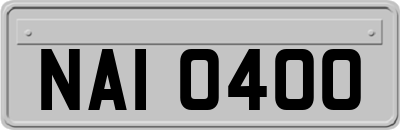 NAI 0400